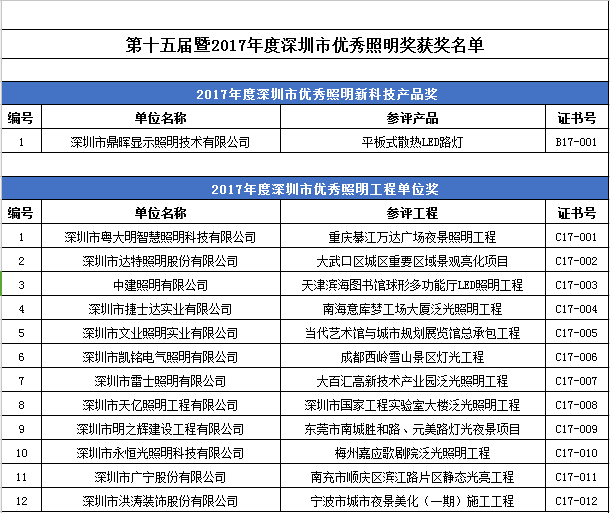 第十五届暨2017年度深圳市优秀照明奖获奖名单

2017年度深圳市优秀照明新科技产品奖

| 编号 | 单位名称 | 参评产品 | 证书号 |
|---|---|---|---|
| 1 | 深圳市鼎晖显示照明技术有限公司 | 平板式散热LED路灯 | B17-001 |

2017年度深圳市优秀照明工程单位奖

| 编号 | 单位名称 | 参评工程 | 证书号 |
|---|---|---|---|
| 1 | 深圳市粤大明智慧照明科技有限公司 | 重庆綦江万达广场夜景照明工程 | C17-001 |
| 2 | 深圳市达特照明股份有限公司 | 大武口区城区重要区域景观亮化项目 | C17-002 |
| 3 | 中建照明有限公司 | 天津滨海图书馆球形多功能厅LED照明工程 | C17-003 |
| 4 | 深圳市捷士达实业有限公司 | 南海意库梦工场大厦泛光照明工程 | C17-004 |
| 5 | 深圳市文业照明实业有限公司 | 当代艺术馆与城市规划展览馆总承包工程 | C17-005 |
| 6 | 深圳市凯铭电气照明有限公司 | 成都西岭雪山景区灯光工程 | C17-006 |
| 7 | 深圳市雷士照明有限公司 | 大百汇高新技术产业园泛光照明工程 | C17-007 |
| 8 | 深圳市天亿照明工程有限公司 | 深圳市国家工程实验室大楼泛光照明工程 | C17-008 |
| 9 | 深圳市明之辉建设工程有限公司 | 东莞市南城胜和路、元美路灯光夜景项目 | C17-009 |
| 10 | 深圳市永恒光照明科技有限公司 | 梅州嘉应歌剧院泛光照明工程 | C17-010 |
| 11 | 深圳市广宁股份有限公司 | 南充市顺庆区滨江路片区静态光亮工程 | C17-011 |
| 12 | 深圳市洪涛装饰股份有限公司 | 宁波市城市夜景美化（一期）施工工程 | C17-012 |